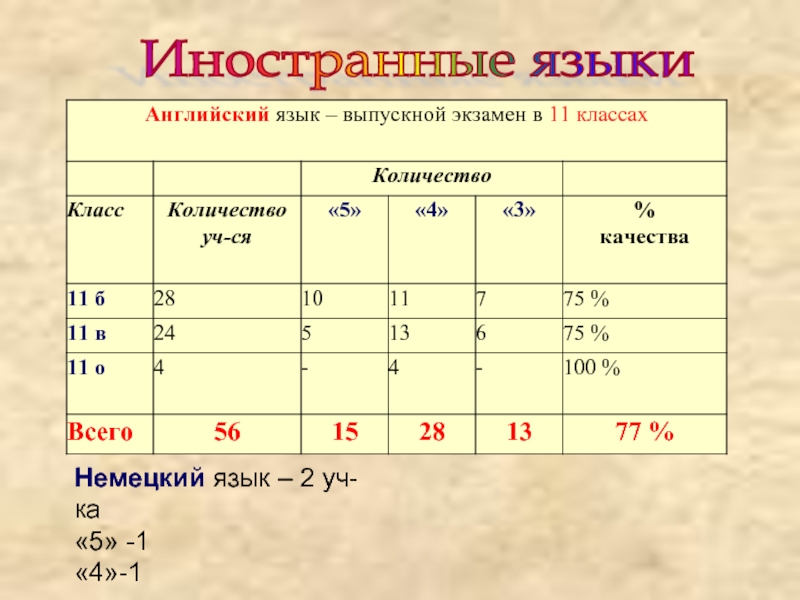 Иностранные языки

| Английский язык – выпускной экзамен в 11 классах | | | | | |
|---|---|---|---|---|---|
| | | Количество | | | |
| Класс | Количество уч-ся | «5» | «4» | «3» | % качества |
| 11 б | 28 | 10 | 11 | 7 | 75 % |
| 11 в | 24 | 5 | 13 | 6 | 75 % |
| 11 о | 4 | - | 4 | - | 100 % |
| Всего | 56 | 15 | 28 | 13 | 77 % |

Немецкий язык – 2 уч-ка
«5» -1
«4»-1